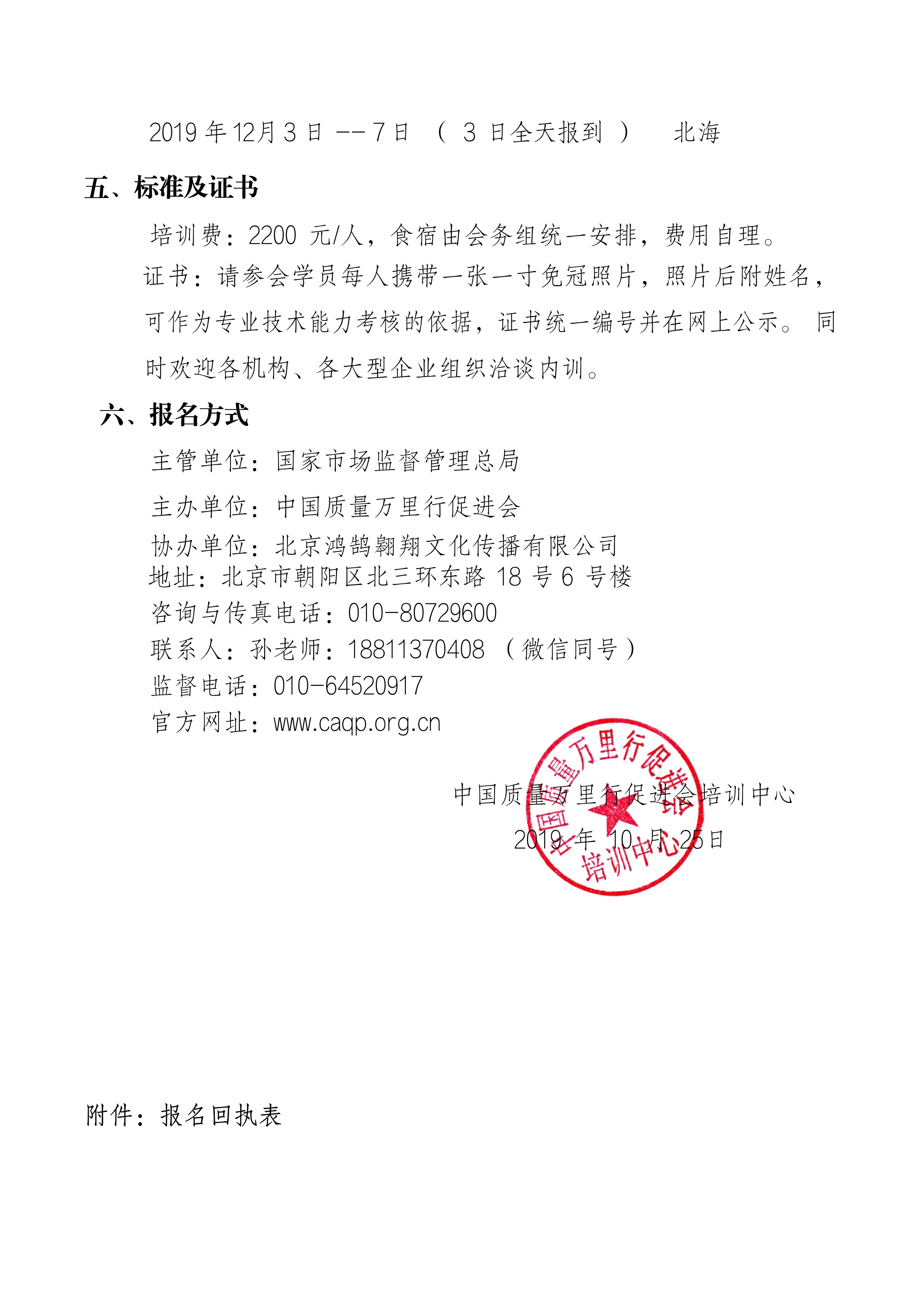 2019 年 12月 3 日 -- 7 日 （ 3 日全天报到 ） 北海

五、标准及证书

培训费：2200 元/人，食宿由会务组统一安排，费用自理。

证书：请参会学员每人携带一张一寸免冠照片，照片后附姓名，可作为专业技术能力考核的依据，证书统一编号并在网上公示。 同时欢迎各机构、各大型企业组织洽谈内训。

六、报名方式

主管单位：国家市场监督管理总局

主办单位：中国质量万里行促进会

协办单位：北京鸿鹄翱翔文化传播有限公司
地址：北京市朝阳区北三环东路 18 号 6 号楼
咨询与传真电话：010-80729600
联系人：孙老师：18811370408 （微信同号）
监督电话：010-64520917
官方网址：www.caqp.org.cn

中国质量万里行促进会培训中心
2019 年 10 月 25日

中国质量万里行促进会 培训中心

附件：报名回执表